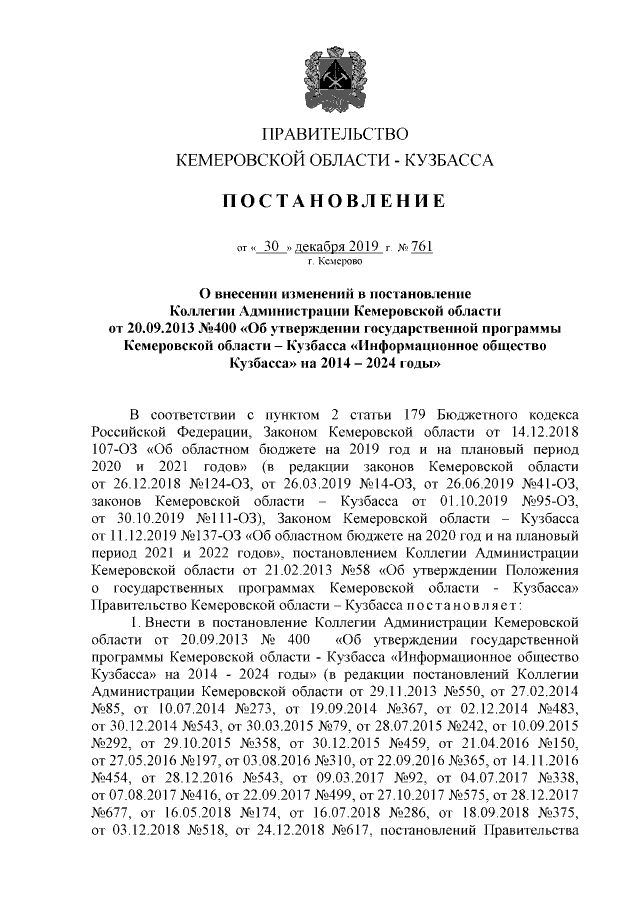 ПРАВИТЕЛЬСТВО
КЕМЕРОВСКОЙ ОБЛАСТИ - КУЗБАССА

ПОСТАНОВЛЕНИЕ

от « 30 » декабря 2019 г. № 761
г. Кемерово

О внесении изменений в постановление Коллегии Администрации Кемеровской области от 20.09.2013 №400 «Об утверждении государственной программы Кемеровской области – Кузбасса «Информационное общество Кузбасса» на 2014 – 2024 годы»

В соответствии с пунктом 2 статьи 179 Бюджетного кодекса Российской Федерации, Законом Кемеровской области от 14.12.2018 107-ОЗ «Об областном бюджете на 2019 год и на плановый период 2020 и 2021 годов» (в редакции законов Кемеровской области от 26.12.2018 №124-ОЗ, от 26.03.2019 №14-ОЗ, от 26.06.2019 №41-ОЗ, законов Кемеровской области – Кузбасса от 01.10.2019 №95-ОЗ, от 30.10.2019 №111-ОЗ), Законом Кемеровской области – Кузбасса от 11.12.2019 №137-ОЗ «Об областном бюджете на 2020 год и на плановый период 2021 и 2022 годов», постановлением Коллегии Администрации Кемеровской области от 21.02.2013 №58 «Об утверждении Положения о государственных программах Кемеровской области - Кузбасса» Правительство Кемеровской области – Кузбасса постановляет:

1. Внести в постановление Коллегии Администрации Кемеровской области от 20.09.2013 № 400 «Об утверждении государственной программы Кемеровской области - Кузбасса «Информационное общество Кузбасса» на 2014 - 2024 годы» (в редакции постановлений Коллегии Администрации Кемеровской области от 29.11.2013 №550, от 27.02.2014 №85, от 10.07.2014 №273, от 19.09.2014 №367, от 02.12.2014 №483, от 30.12.2014 №543, от 30.03.2015 №79, от 28.07.2015 №242, от 10.09.2015 №292, от 29.10.2015 №358, от 30.12.2015 №459, от 21.04.2016 №150, от 27.05.2016 №197, от 03.08.2016 №310, от 22.09.2016 №365, от 14.11.2016 №454, от 28.12.2016 №543, от 09.03.2017 №92, от 04.07.2017 №338, от 07.08.2017 №416, от 22.09.2017 №499, от 27.10.2017 №575, от 28.12.2017 №677, от 16.05.2018 №174, от 16.07.2018 №286, от 18.09.2018 №375, от 03.12.2018 №518, от 24.12.2018 №617, постановлений Правительства